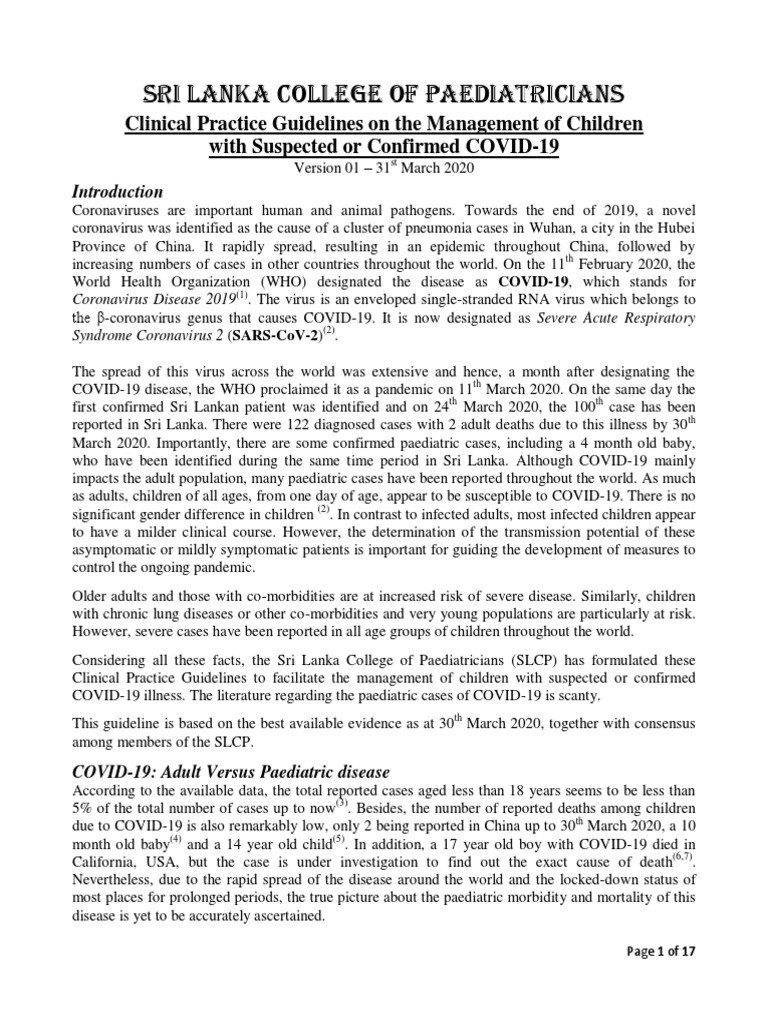 SRI LANKA COLLEGE OF PAEDIATRICIANS

Clinical Practice Guidelines on the Management of Children with Suspected or Confirmed COVID-19

Version 01 – 31$^{st}$ March 2020

Introduction

Coronaviruses are important human and animal pathogens. Towards the end of 2019, a novel coronavirus was identified as the cause of a cluster of pneumonia cases in Wuhan, a city in the Hubei Province of China. It rapidly spread, resulting in an epidemic throughout China, followed by increasing numbers of cases in other countries throughout the world. On the 11$^{th}$ February 2020, the World Health Organization (WHO) designated the disease as COVID-19, which stands for Coronavirus Disease 2019$^{(1)}$. The virus is an enveloped single-stranded RNA virus which belongs to the β-coronavirus genus that causes COVID-19. It is now designated as Severe Acute Respiratory Syndrome Coronavirus 2 (SARS-CoV-2)$^{(2)}$.

The spread of this virus across the world was extensive and hence, a month after designating the COVID-19 disease, the WHO proclaimed it as a pandemic on 11$^{th}$ March 2020. On the same day the first confirmed Sri Lankan patient was identified and on 24$^{th}$ March 2020, the 100$^{th}$ case has been reported in Sri Lanka. There were 122 diagnosed cases with 2 adult deaths due to this illness by 30$^{th}$ March 2020. Importantly, there are some confirmed paediatric cases, including a 4 month old baby, who have been identified during the same time period in Sri Lanka. Although COVID-19 mainly impacts the adult population, many paediatric cases have been reported throughout the world. As much as adults, children of all ages, from one day of age, appear to be susceptible to COVID-19. There is no significant gender difference in children $^{(2)}$. In contrast to infected adults, most infected children appear to have a milder clinical course. However, the determination of the transmission potential of these asymptomatic or mildly symptomatic patients is important for guiding the development of measures to control the ongoing pandemic.

Older adults and those with co-morbidities are at increased risk of severe disease. Similarly, children with chronic lung diseases or other co-morbidities and very young populations are particularly at risk. However, severe cases have been reported in all age groups of children throughout the world.

Considering all these facts, the Sri Lanka College of Paediatricians (SLCP) has formulated these Clinical Practice Guidelines to facilitate the management of children with suspected or confirmed COVID-19 illness. The literature regarding the paediatric cases of COVID-19 is scanty.

This guideline is based on the best available evidence as at 30$^{th}$ March 2020, together with consensus among members of the SLCP.

COVID-19: Adult Versus Paediatric disease

According to the available data, the total reported cases aged less than 18 years seems to be less than 5% of the total number of cases up to now$^{(3)}$. Besides, the number of reported deaths among children due to COVID-19 is also remarkably low, only 2 being reported in China up to 30$^{th}$ March 2020, a 10 month old baby$^{(4)}$ and a 14 year old child$^{(5)}$. In addition, a 17 year old boy with COVID-19 died in California, USA, but the case is under investigation to find out the exact cause of death$^{(6,7)}$. Nevertheless, due to the rapid spread of the disease around the world and the locked-down status of most places for prolonged periods, the true picture about the paediatric morbidity and mortality of this disease is yet to be accurately ascertained.

Page 1 of 17